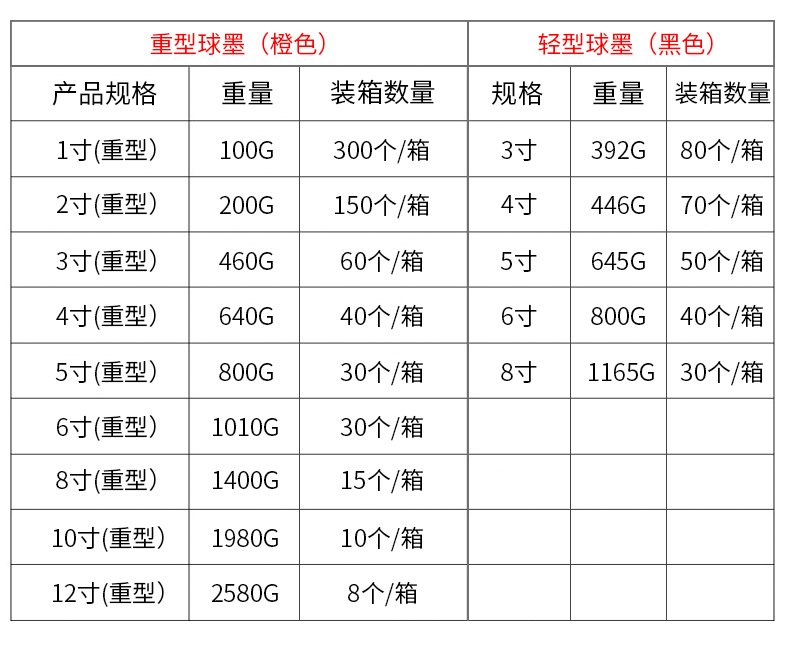 | 重型球墨（橙色） | | | 轻型球墨（黑色） | | |
|---|---|---|---|---|---|
| 产品规格 | 重量 | 装箱数量 | 规格 | 重量 | 装箱数量 |
| 1寸(重型) | 100G | 300个/箱 | 3寸 | 392G | 80个/箱 |
| 2寸(重型) | 200G | 150个/箱 | 4寸 | 446G | 70个/箱 |
| 3寸(重型) | 460G | 60个/箱 | 5寸 | 645G | 50个/箱 |
| 4寸(重型) | 640G | 40个/箱 | 6寸 | 800G | 40个/箱 |
| 5寸(重型) | 800G | 30个/箱 | 8寸 | 1165G | 30个/箱 |
| 6寸(重型) | 1010G | 30个/箱 | | | |
| 8寸(重型) | 1400G | 15个/箱 | | | |
| 10寸(重型) | 1980G | 10个/箱 | | | |
| 12寸(重型) | 2580G | 8个/箱 | | | |